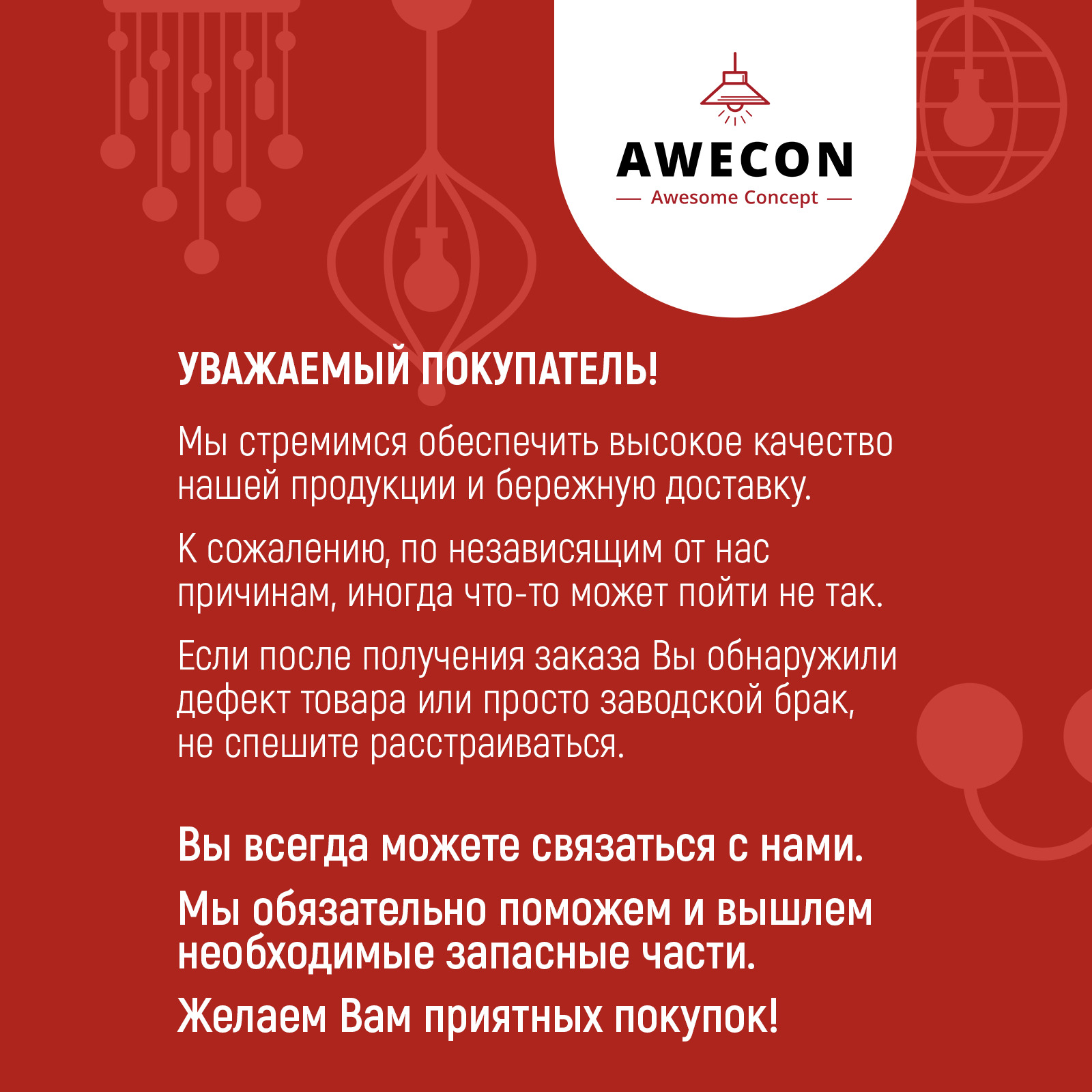 AWECON
Awesome Concept

УВАЖАЕМЫЙ ПОКУПАТЕЛЬ!

Мы стремимся обеспечить высокое качество нашей продукции и бережную доставку.

К сожалению, по независящим от нас причинам, иногда что-то может пойти не так.

Если после получения заказа Вы обнаружили дефект товара или просто заводской брак, не спешите расстраиваться.

Вы всегда можете связаться с нами.

Мы обязательно поможем и вышлем необходимые запасные части.

Желаем Вам приятных покупок!